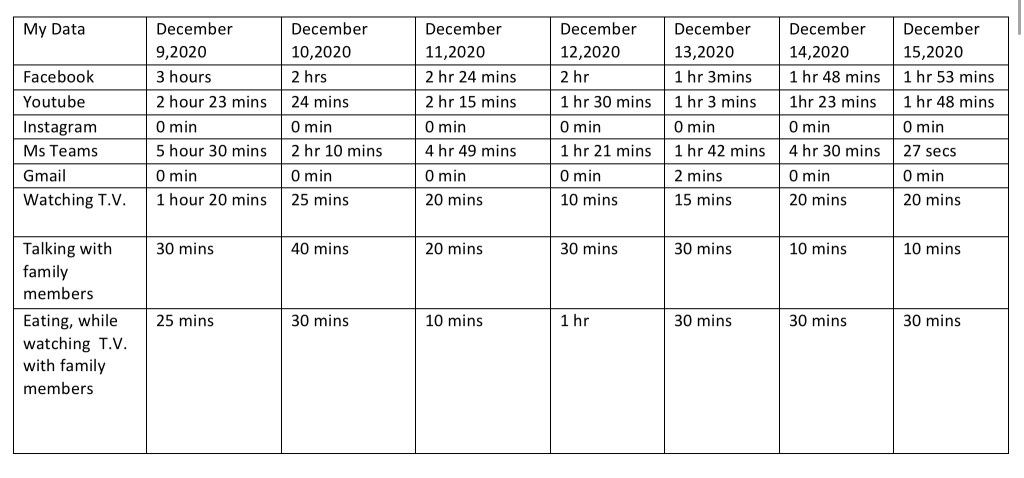 | My Data | December 9,2020 | December 10,2020 | December 11,2020 | December 12,2020 | December 13,2020 | December 14,2020 | December 15,2020 |
|---|---|---|---|---|---|---|---|
| Facebook | 3 hours | 2 hrs | 2 hr 24 mins | 2 hr | 1 hr 3mins | 1 hr 48 mins | 1 hr 53 mins |
| Youtube | 2 hour 23 mins | 24 mins | 2 hr 15 mins | 1 hr 30 mins | 1 hr 3 mins | 1hr 23 mins | 1 hr 48 mins |
| Instagram | 0 min | 0 min | 0 min | 0 min | 0 min | 0 min | 0 min |
| Ms Teams | 5 hour 30 mins | 2 hr 10 mins | 4 hr 49 mins | 1 hr 21 mins | 1 hr 42 mins | 4 hr 30 mins | 27 secs |
| Gmail | 0 min | 0 min | 0 min | 0 min | 2 mins | 0 min | 0 min |
| Watching T.V. | 1 hour 20 mins | 25 mins | 20 mins | 10 mins | 15 mins | 20 mins | 20 mins |
| Talking with family members | 30 mins | 40 mins | 20 mins | 30 mins | 30 mins | 10 mins | 10 mins |
| Eating, while watching T.V. with family members | 25 mins | 30 mins | 10 mins | 1 hr | 30 mins | 30 mins | 30 mins |